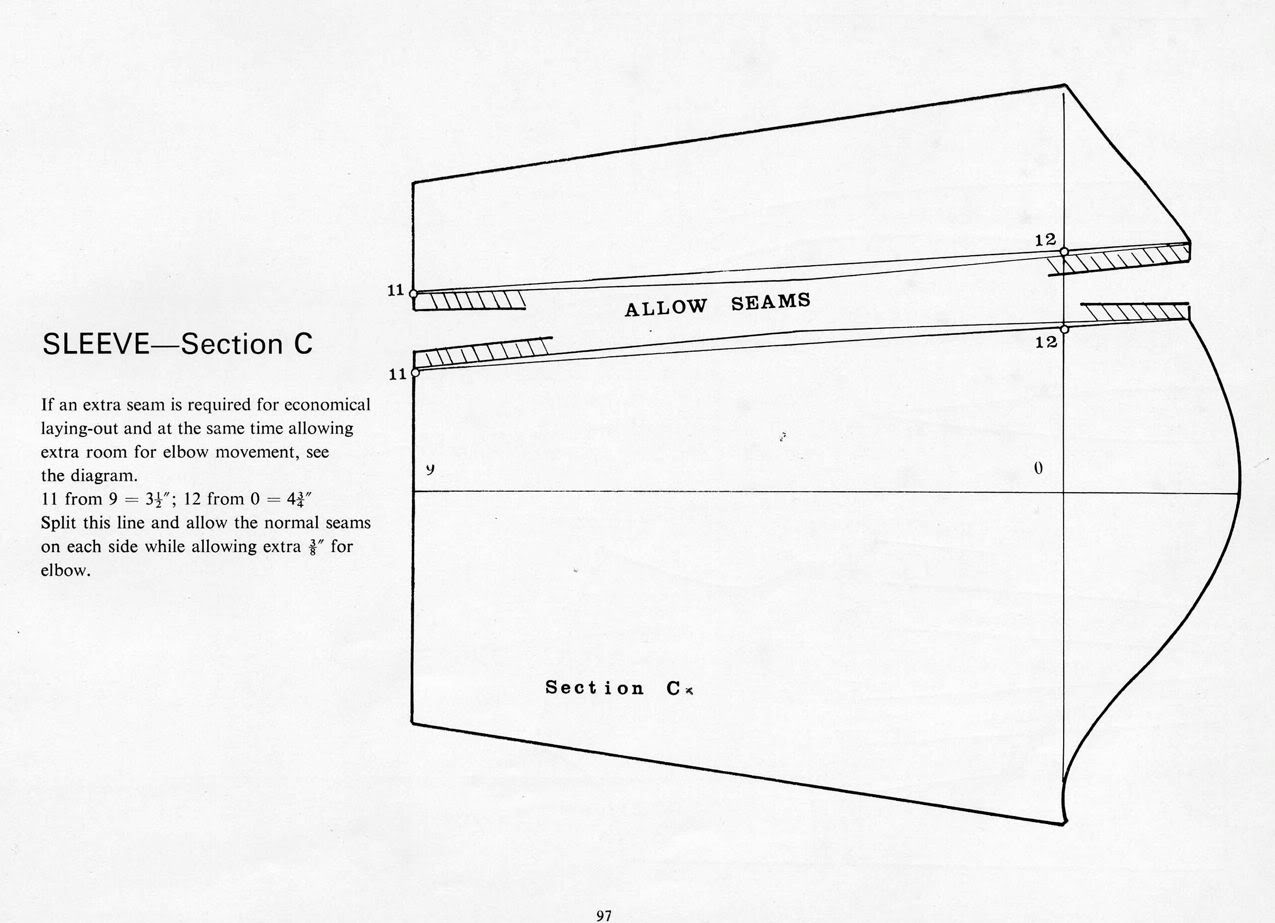 SLEEVE—Section C

If an extra seam is required for economical laying-out and at the same time allowing extra room for elbow movement, see the diagram.
11 from 9 = $3\frac{1}{2}''$; 12 from 0 = $4\frac{3}{4}''$
Split this line and allow the normal seams on each side while allowing extra $\frac{3}{8}''$ for elbow.

12
11
ALLOW SEAMS
12
11
9
0
Section C

97